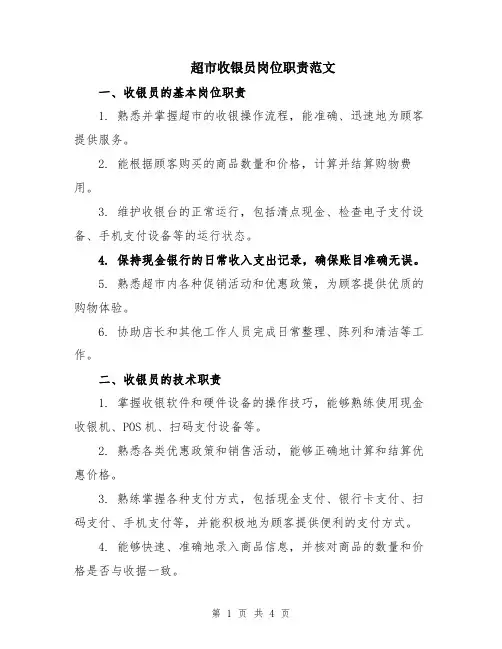 超市收银员岗位职责范文

一、收银员的基本岗位职责

1. 熟悉并掌握超市的收银操作流程，能准确、迅速地为顾客提供服务。

2. 能根据顾客购买的商品数量和价格，计算并结算购物费用。

3. 维护收银台的正常运行，包括清点现金、检查电子支付设备、手机支付设备等的运行状态。

4. 保持现金银行的日常收入支出记录，确保账目准确无误。

5. 熟悉超市内各种促销活动和优惠政策，为顾客提供优质的购物体验。

6. 协助店长和其他工作人员完成日常整理、陈列和清洁等工作。

二、收银员的技术职责

1. 掌握收银软件和硬件设备的操作技巧，能够熟练使用现金收银机、POS 机、扫码支付设备等。

2. 熟悉各类优惠政策和销售活动，能够正确地计算和结算优惠价格。

3. 熟练掌握各种支付方式，包括现金支付、银行卡支付、扫码支付、手机支付等，并能积极地为顾客提供便利的支付方式。

4. 能够快速、准确地录入商品信息，并核对商品的数量和价格是否与收据一致。

第 1 页 共 4 页